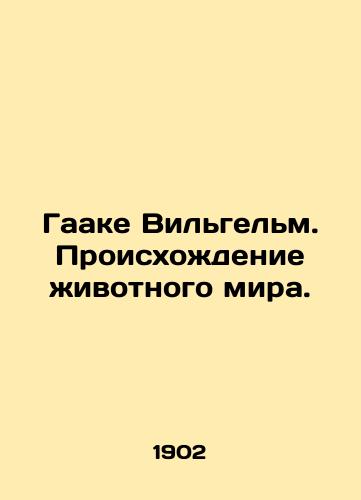 Гааке Вильгельм. Происхождение животного мира.

1902